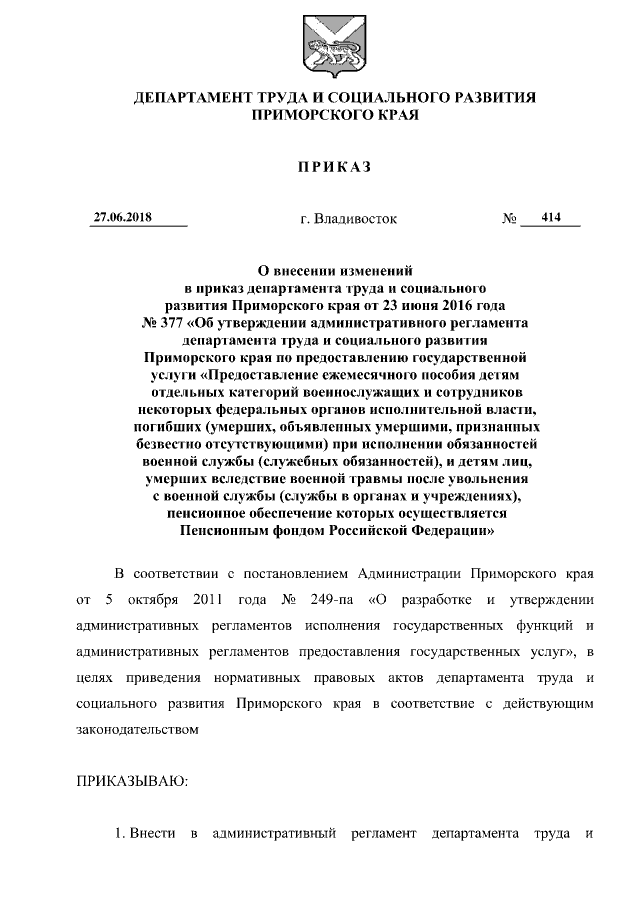 ДЕПАРТАМЕНТ ТРУДА И СОЦИАЛЬНОГО РАЗВИТИЯ
ПРИМОРСКОГО КРАЯ

ПРИКАЗ

27.06.2018 г. Владивосток № 414

О внесении изменений в приказ департамента труда и социального развития Приморского края от 23 июня 2016 года № 377 «Об утверждении административного регламента департамента труда и социального развития Приморского края по предоставлению государственной услуги «Предоставление ежемесячного пособия детям отдельных категорий военнослужащих и сотрудников некоторых федеральных органов исполнительной власти, погибших (умерших, объявленных умершими, признанных безвестно отсутствующими) при исполнении обязанностей военной службы (служебных обязанностей), и детям лиц, умерших вследствие военной травмы после увольнения с военной службы (службы в органах и учреждениях), пенсионное обеспечение которых осуществляется Пенсионным фондом Российской Федерации»

В соответствии с постановлением Администрации Приморского края от 5 октября 2011 года № 249-па «О разработке и утверждении административных регламентов исполнения государственных функций и административных регламентов предоставления государственных услуг», в целях приведения нормативных правовых актов департамента труда и социального развития Приморского края в соответствие с действующим законодательством

ПРИКАЗЫВАЮ:

1. Внести в административный регламент департамента труда и